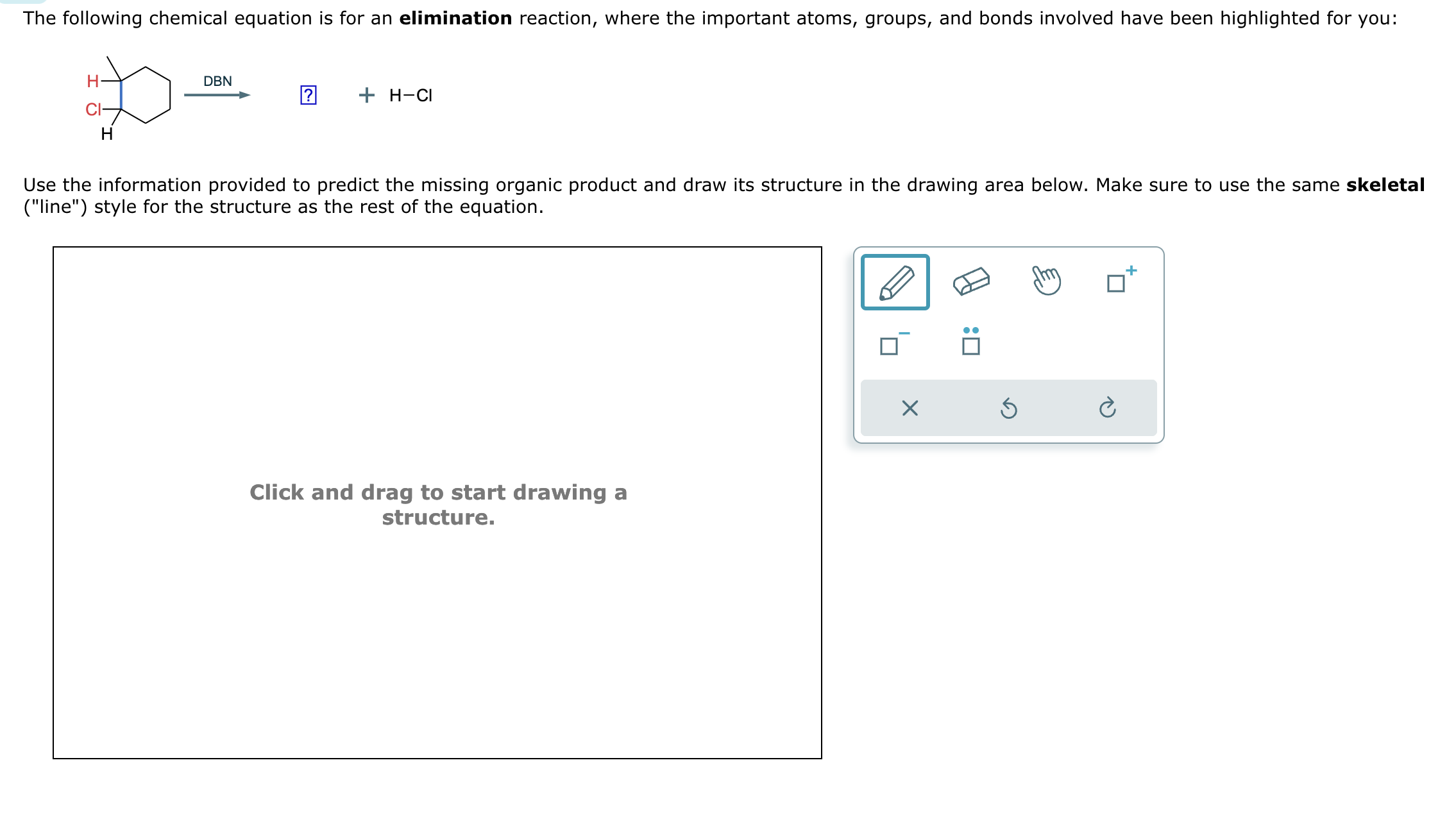 The following chemical equation is for an **elimination** reaction, where the important atoms, groups, and bonds involved have been highlighted for you:

H
Cl
H
DBN
?
+ H−Cl

Use the information provided to predict the missing organic product and draw its structure in the drawing area below. Make sure to use the same **skeletal** ("line") style for the structure as the rest of the equation.

Click and drag to start drawing a structure.